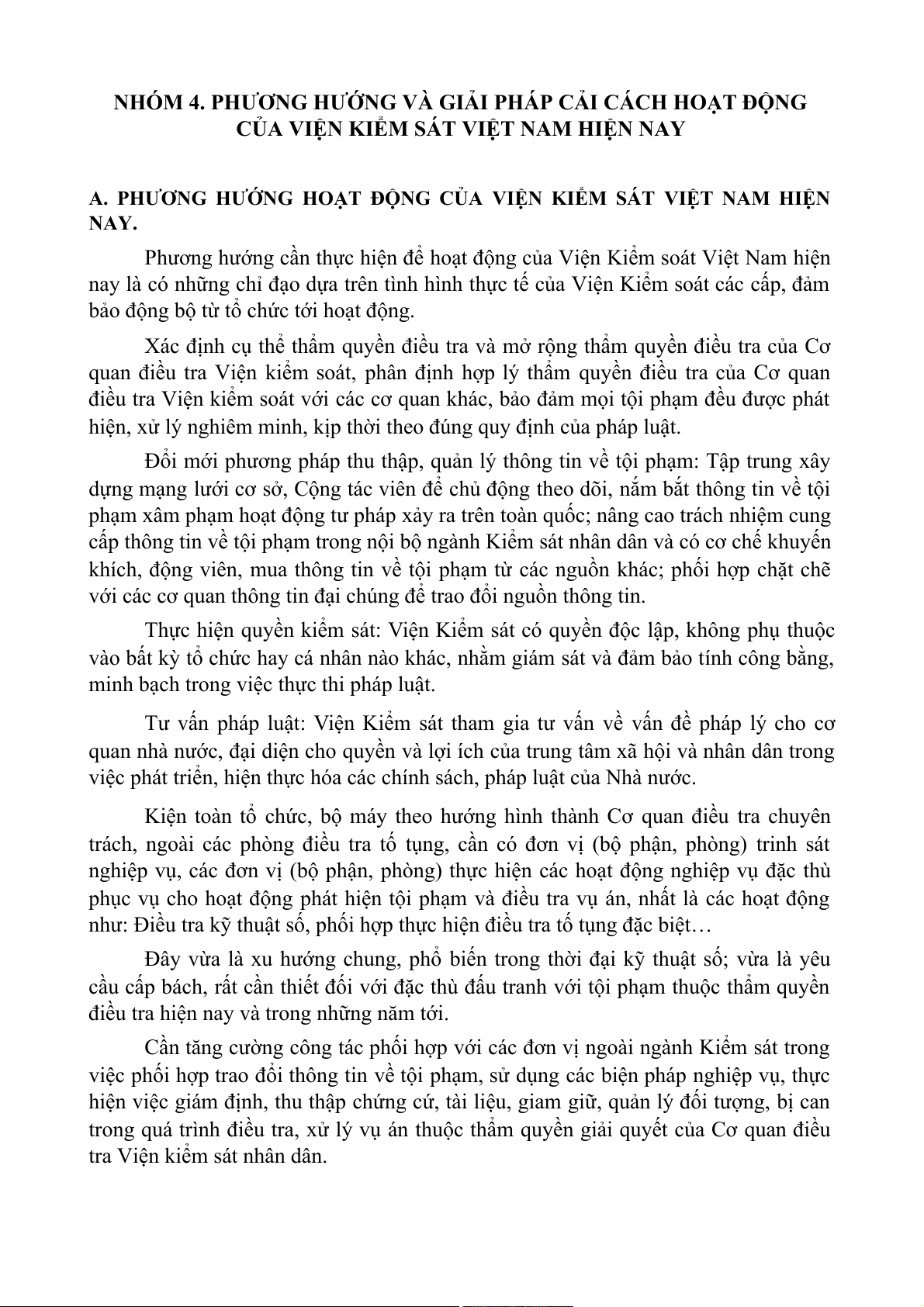 NHÓM 4. PHƯƠNG HƯỚNG VÀ GIẢI PHÁP CẢI CÁCH HOẠT ĐỘNG CỦA VIỆN KIỂM SÁT VIỆT NAM HIỆN NAY

A. PHƯƠNG HƯỚNG HOẠT ĐỘNG CỦA VIỆN KIỂM SÁT VIỆT NAM HIỆN NAY.

Phương hướng cần thực hiện để hoạt động của Viện Kiểm soát Việt Nam hiện nay là có những chỉ đạo dựa trên tình hình thực tế của Viện Kiểm soát các cấp, đảm bảo động bộ từ tổ chức tới hoạt động.

Xác định cụ thể thẩm quyền điều tra và mở rộng thẩm quyền điều tra của Cơ quan điều tra Viện kiểm soát, phân định hợp lý thẩm quyền điều tra của Cơ quan điều tra Viện kiểm soát với các cơ quan khác, bảo đảm mọi tội phạm đều được phát hiện, xử lý nghiêm minh, kịp thời theo đúng quy định của pháp luật.

Đổi mới phương pháp thu thập, quản lý thông tin về tội phạm: Tập trung xây dựng mạng lưới cơ sở, Cộng tác viên để chủ động theo dõi, nắm bắt thông tin về tội phạm xâm phạm hoạt động tư pháp xảy ra trên toàn quốc; nâng cao trách nhiệm cung cấp thông tin về tội phạm trong nội bộ ngành Kiểm sát nhân dân và có cơ chế khuyến khích, động viên, mua thông tin về tội phạm từ các nguồn khác; phối hợp chặt chẽ với các cơ quan thông tin đại chúng để trao đổi nguồn thông tin.

Thực hiện quyền kiểm sát: Viện Kiểm sát có quyền độc lập, không phụ thuộc vào bất kỳ tổ chức hay cá nhân nào khác, nhằm giám sát và đảm bảo tính công bằng, minh bạch trong việc thực thi pháp luật.

Tư vấn pháp luật: Viện Kiểm sát tham gia tư vấn về vấn đề pháp lý cho cơ quan nhà nước, đại diện cho quyền và lợi ích của trung tâm xã hội và nhân dân trong việc phát triển, hiện thực hóa các chính sách, pháp luật của Nhà nước.

Kiện toàn tổ chức, bộ máy theo hướng hình thành Cơ quan điều tra chuyên trách, ngoài các phòng điều tra tố tụng, cần có đơn vị (bộ phận, phòng) trinh sát nghiệp vụ, các đơn vị (bộ phận, phòng) thực hiện các hoạt động nghiệp vụ đặc thù phục vụ cho hoạt động phát hiện tội phạm và điều tra vụ án, nhất là các hoạt động như: Điều tra kỹ thuật số, phối hợp thực hiện điều tra tố tụng đặc biệt…

Đây vừa là xu hướng chung, phổ biến trong thời đại kỹ thuật số; vừa là yêu cầu cấp bách, rất cần thiết đối với đặc thù đấu tranh với tội phạm thuộc thẩm quyền điều tra hiện nay và trong những năm tới.

Cần tăng cường công tác phối hợp với các đơn vị ngoài ngành Kiểm sát trong việc phối hợp trao đổi thông tin về tội phạm, sử dụng các biện pháp nghiệp vụ, thực hiện việc giám định, thu thập chứng cứ, tài liệu, giam giữ, quản lý đối tượng, bị can trong quá trình điều tra, xử lý vụ án thuộc thẩm quyền giải quyết của Cơ quan điều tra Viện kiểm sát nhân dân.